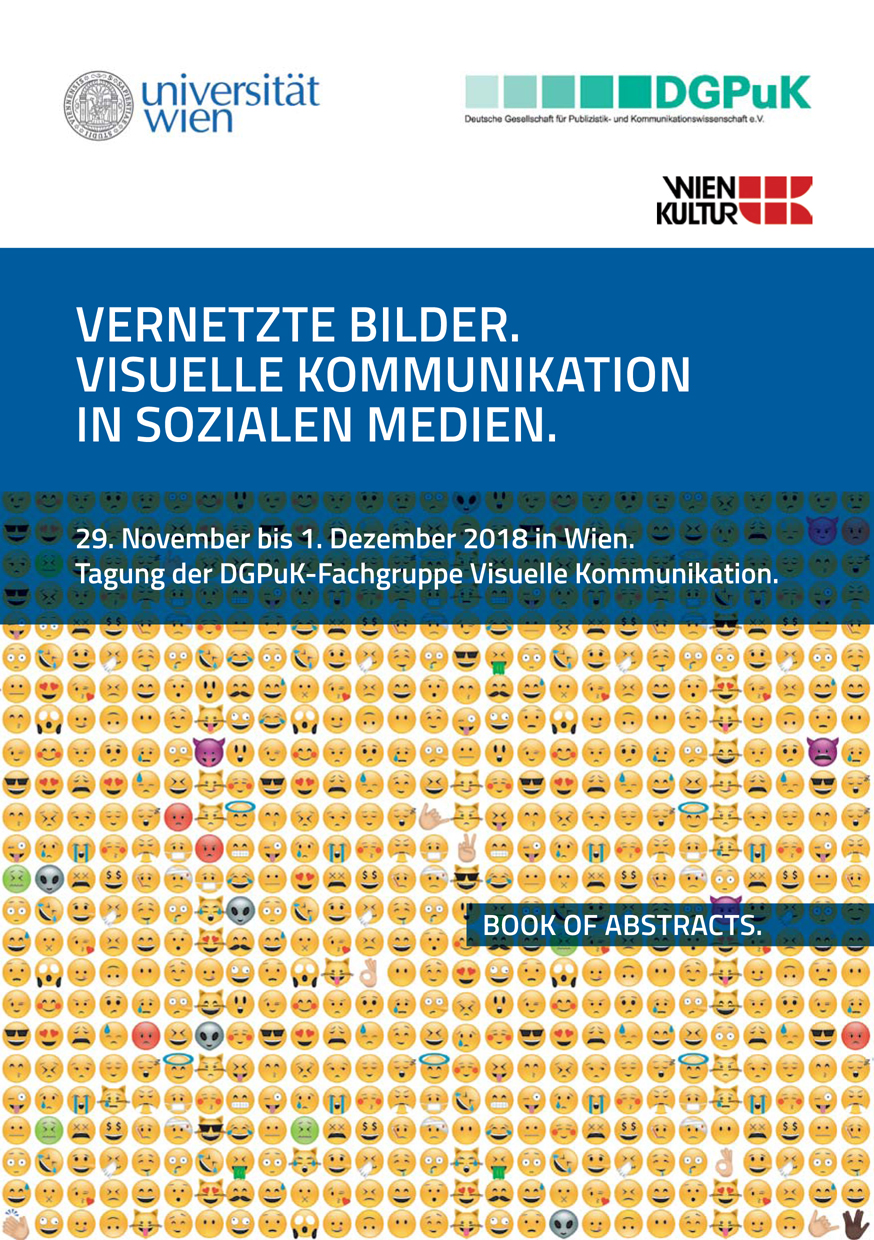 universität wien

DGPuK
Deutsche Gesellschaft für Publizistik- und Kommunikationswissenschaft e.V.

WIEN KULTUR

VERNETZTE BILDER.
VISUELLE KOMMUNIKATION
IN SOZIALEN MEDIEN.

29. November bis 1. Dezember 2018 in Wien.
Tagung der DGPuK-Fachgruppe Visuelle Kommunikation.

BOOK OF ABSTRACTS.